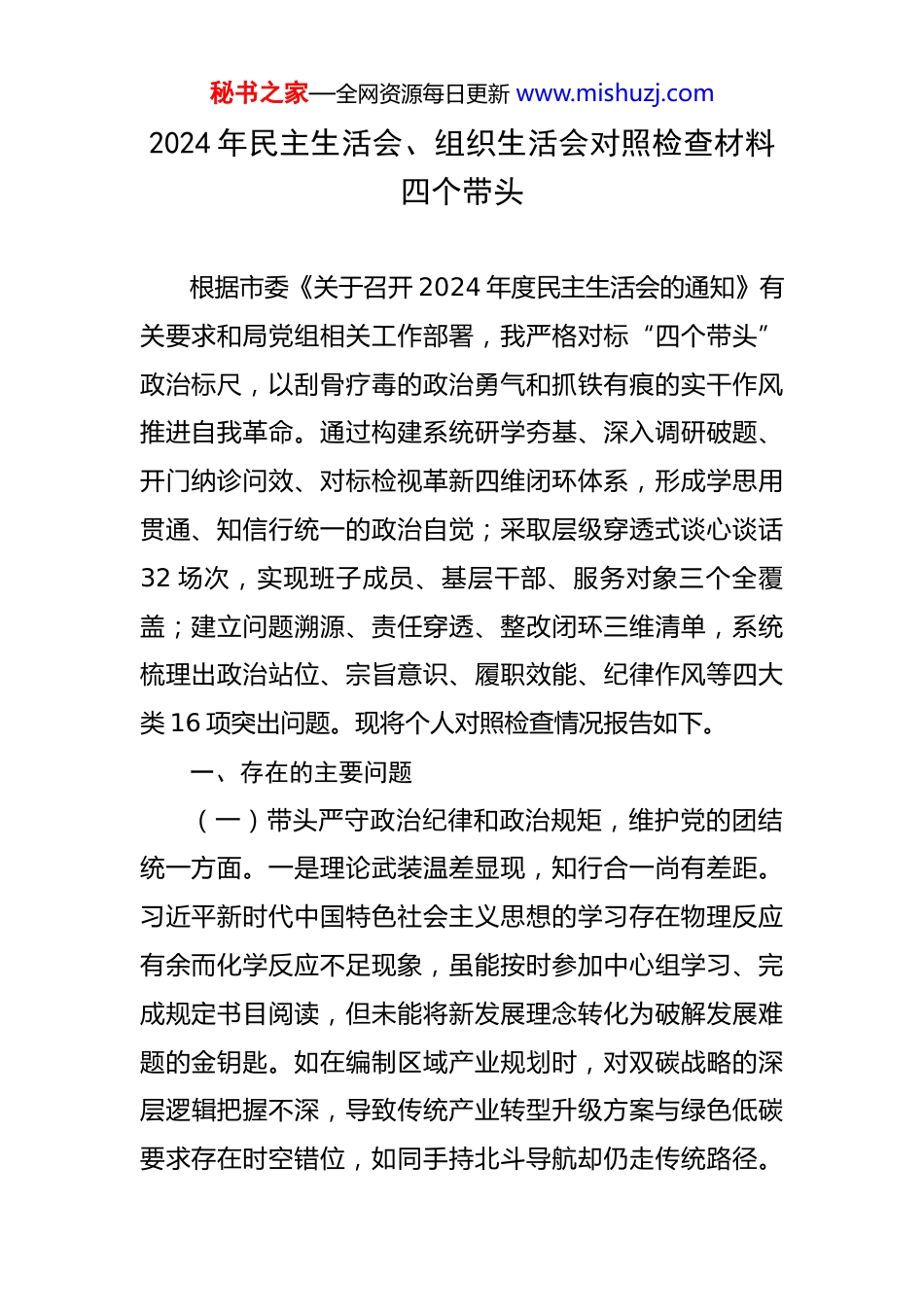 秘书之家—全网资源每日更新 www.mishuzj.com

2024 年民主生活会、组织生活会对照检查材料
四个带头

根据市委《关于召开 2024 年度民主生活会的通知》有关要求和局党组相关工作部署，我严格对标“四个带头”政治标尺，以刮骨疗毒的政治勇气和抓铁有痕的实干作风推进自我革命。通过构建系统研学夯基、深入调研破题、开门纳诊问效、对标检视革新四维闭环体系，形成学思用贯通、知信行统一的政治自觉；采取层级穿透式谈心谈话 32 场次，实现班子成员、基层干部、服务对象三个全覆盖；建立问题溯源、责任穿透、整改闭环三维清单，系统梳理出政治站位、宗旨意识、履职效能、纪律作风等四大类 16 项突出问题。现将个人对照检查情况报告如下。

一、存在的主要问题

（一）带头严守政治纪律和政治规矩，维护党的团结统一方面。一是理论武装温差显现，知行合一尚有差距。习近平新时代中国特色社会主义思想的学习存在物理反应有余而化学反应不足现象，虽能按时参加中心组学习、完成规定书目阅读，但未能将新发展理念转化为破解发展难题的金钥匙。如在编制区域产业规划时，对双碳战略的深层逻辑把握不深，导致传统产业转型升级方案与绿色低碳要求存在时空错位，如同手持北斗导航却仍走传统路径。